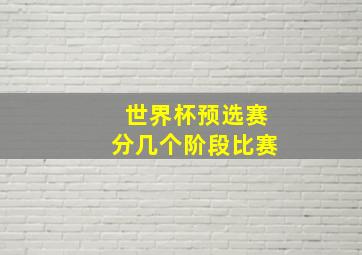 世界杯预选赛
分几个阶段比赛